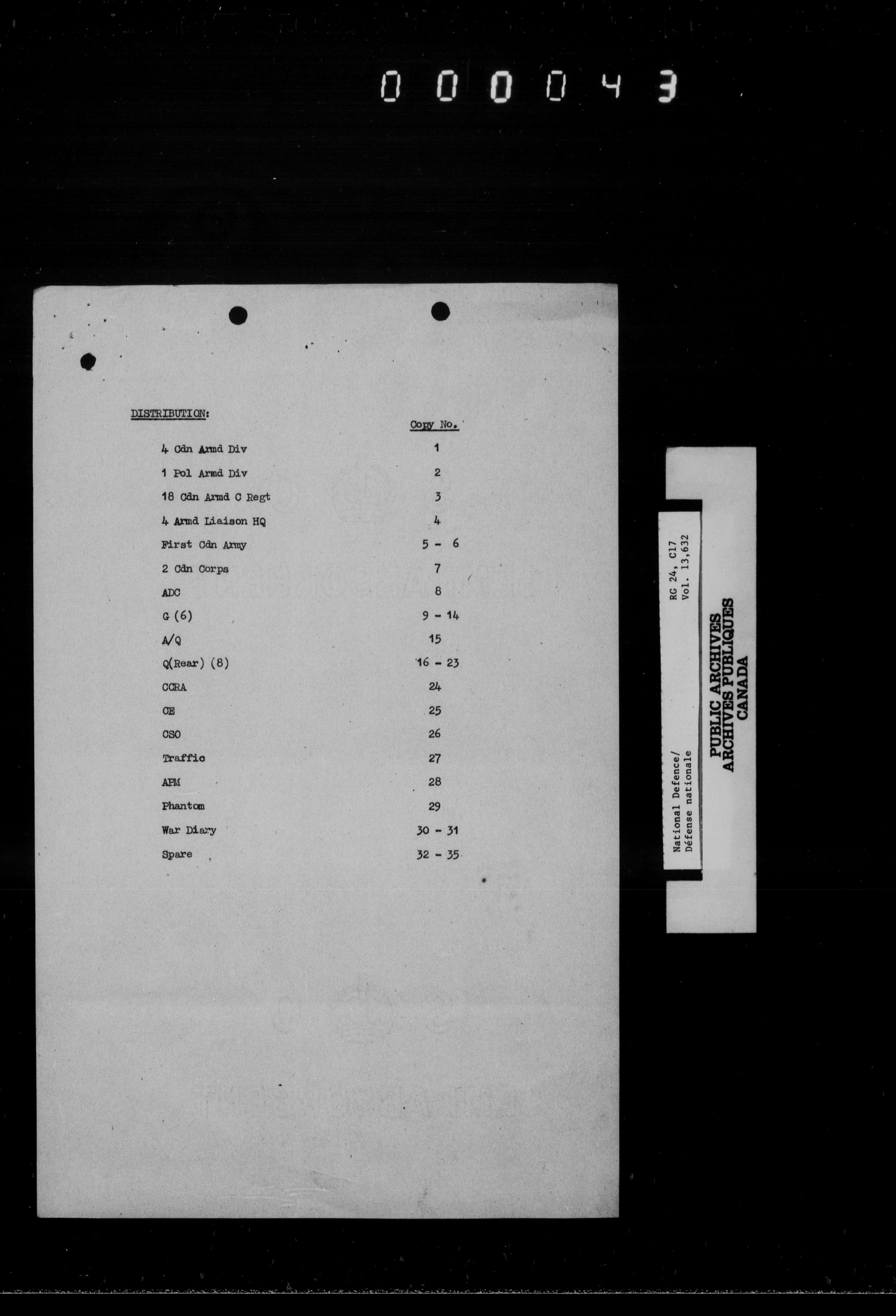 000043

DISTRIBUTION:

Copy No.

4 Cdn Armd Div 1

1 Pol Armd Div 2

18 Cdn Armd C Regt 3

4 Armd Liaison HQ 4

First Cdn Army 5 - 6

2 Cdn Corps 7

ADC 8

G (6) 9 - 14

A/Q 15

Q(Rear) (8) 16 - 23

CCRA 24

CE 25

CSO 26

Traffic 27

APM 28

Phantom 29

War Diary 30 - 31

Spare 32 - 35

National Defence/
Défense nationale

RG 24, C17
Vol. 13,632

PUBLIC ARCHIVES
ARCHIVES PUBLIQUES
CANADA